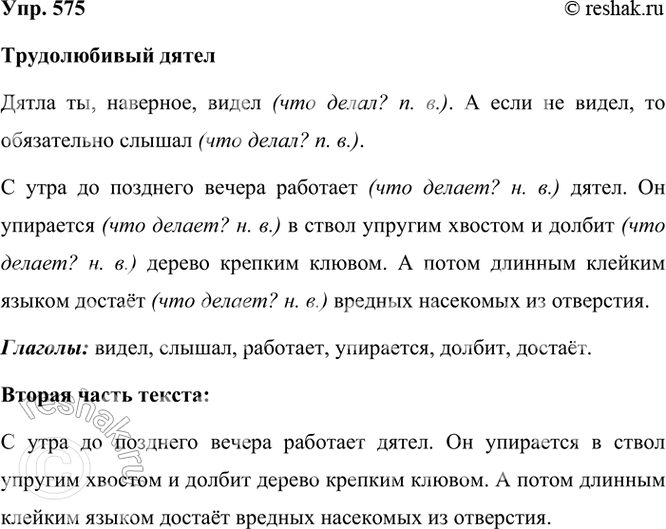 Упр. 575 © reshak.ru

Трудолюбивый дятел

Дятла ты, наверное, видел (что делал? п. в.). А если не видел, то обязательно слышал (что делал? п. в.).

С утра до позднего вечера работает (что делает? н. в.) дятел. Он упирается (что делает? н. в.) в ствол упругим хвостом и долбит (что делает? н. в.) дерево крепким клювом. А потом длинным клейким языком достаёт (что делает? н. в.) вредных насекомых из отверстия.

Глаголы: видел, слышал, работает, упирается, долбит, достаёт.

Вторая часть текста:

С утра до позднего вечера работает дятел. Он упирается в ствол упругим хвостом и долбит дерево крепким клювом. А потом длинным клейким языком достаёт вредных насекомых из отверстия.

© reshak.ru